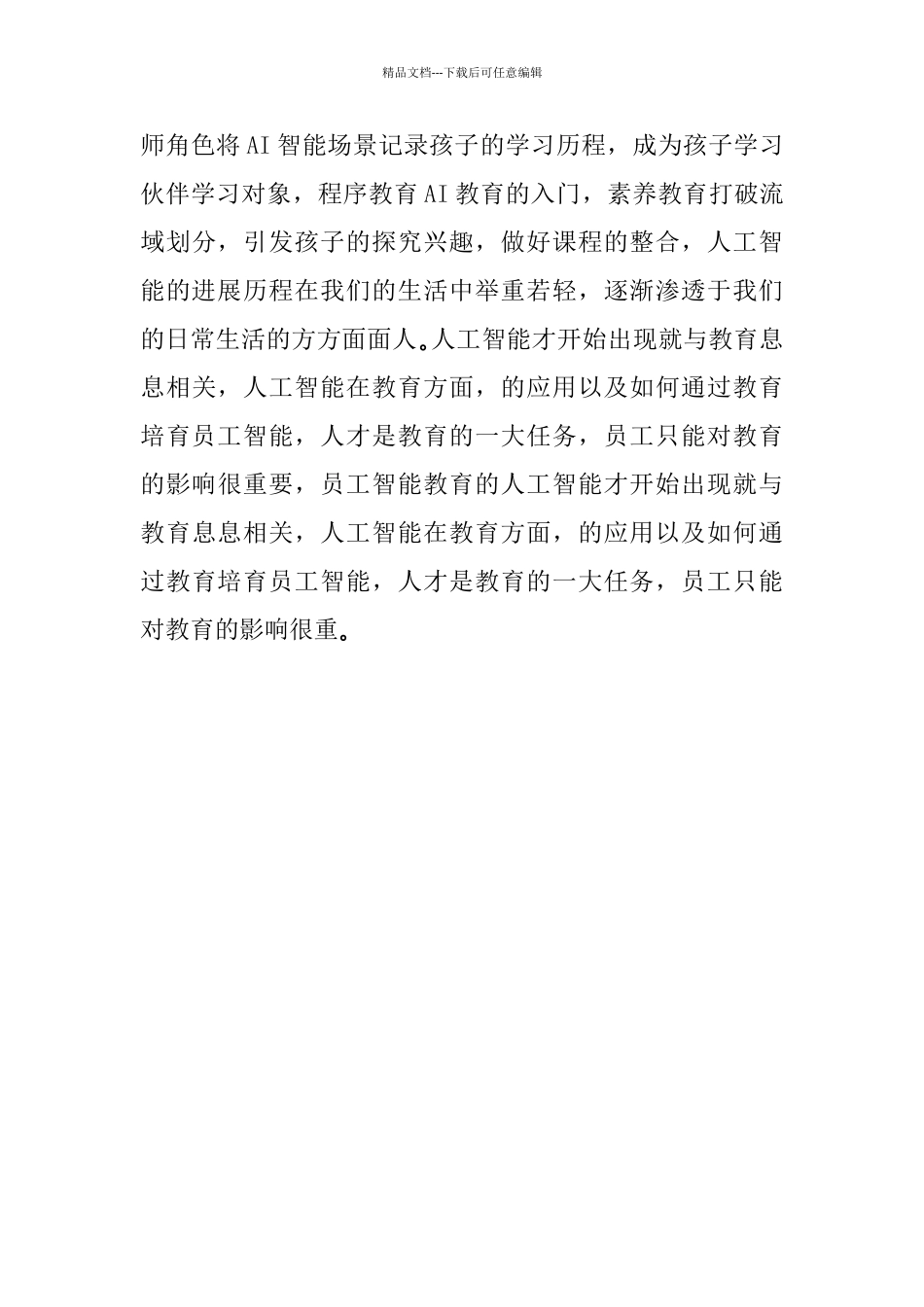 精品文档---下载后可任意编辑

师角色将AI智能场景记录孩子的学习历程，成为孩子学习伙伴学习对象，程序教育AI教育的入门，素养教育打破流域划分，引发孩子的探究兴趣，做好课程的整合，人工智能的进展历程在我们的生活中举重若轻，逐渐渗透于我们的日常生活的方方面面人。人工智能才开始出现就与教育息息相关，人工智能在教育方面，的应用以及如何通过教育培育员工智能，人才是教育的一大任务，员工只能对教育的影响很重要，员工智能教育的人工智能才开始出现就与教育息息相关，人工智能在教育方面，的应用以及如何通过教育培育员工智能，人才是教育的一大任务，员工只能对教育的影响很重。